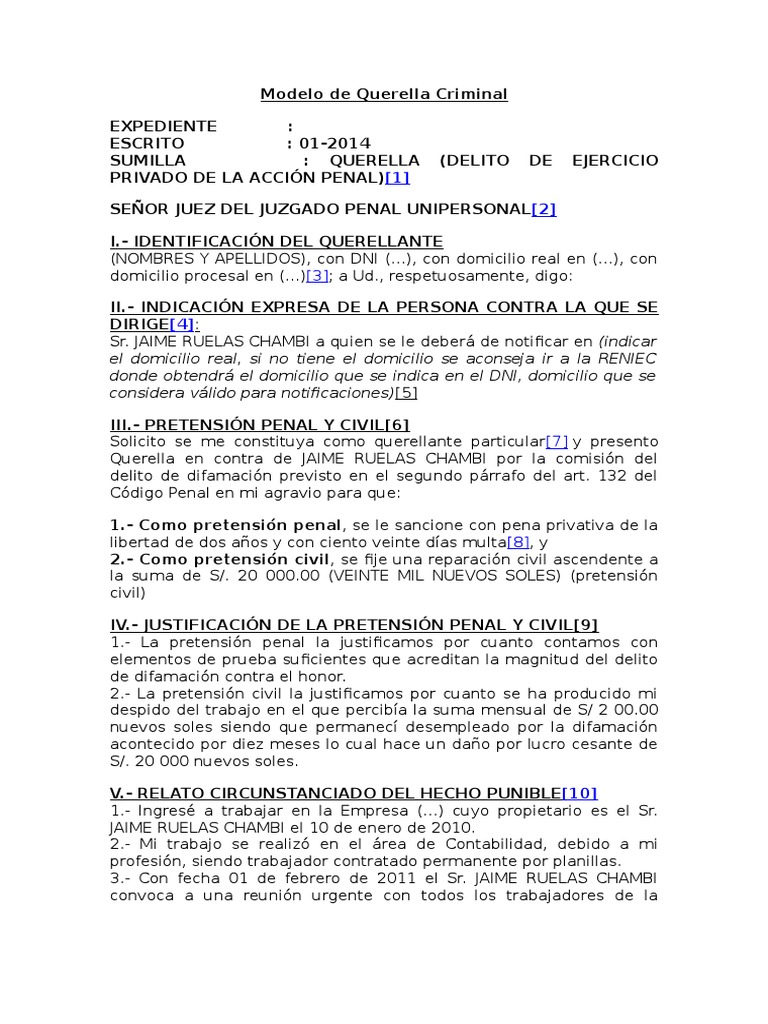 Modelo de Querella Criminal

EXPEDIENTE :
ESCRITO : 01-2014
SUMILLA : QUERELLA (DELITO DE EJERCICIO PRIVADO DE LA ACCIÓN PENAL)[1]

SEÑOR JUEZ DEL JUZGADO PENAL UNIPERSONAL[2]

I.- IDENTIFICACIÓN DEL QUERELLANTE
(NOMBRES Y APELLIDOS), con DNI (...), con domicilio real en (...), con domicilio procesal en (...)[3]; a Ud., respetuosamente, digo:

II.- INDICACIÓN EXPRESA DE LA PERSONA CONTRA LA QUE SE DIRIGE[4]:
Sr. JAIME RUELAS CHAMBI a quien se le deberá de notificar en (indicar el domicilio real, si no tiene el domicilio se aconseja ir a la RENIEC donde obtendrá el domicilio que se indica en el DNI, domicilio que se considera válido para notificaciones)[5]

III.- PRETENSIÓN PENAL Y CIVIL[6]
Solicito se me constituya como querellante particular[7] y presento Querella en contra de JAIME RUELAS CHAMBI por la comisión del delito de difamación previsto en el segundo párrafo del art. 132 del Código Penal en mi agravio para que:

1.- Como pretensión penal, se le sancione con pena privativa de la libertad de dos años y con ciento veinte días multa[8], y
2.- Como pretensión civil, se fije una reparación civil ascendente a la suma de S/. 20 000.00 (VEINTE MIL NUEVOS SOLES) (pretensión civil)

IV.- JUSTIFICACIÓN DE LA PRETENSIÓN PENAL Y CIVIL[9]
1.- La pretensión penal la justificamos por cuanto contamos con elementos de prueba suficientes que acreditan la magnitud del delito de difamación contra el honor.
2.- La pretensión civil la justificamos por cuanto se ha producido mi despido del trabajo en el que percibía la suma mensual de S/ 2 00.00 nuevos soles siendo que permanecí desempleado por la difamación acontecido por diez meses lo cual hace un daño por lucro cesante de S/. 20 000 nuevos soles.

V.- RELATO CIRCUNSTANCIADO DEL HECHO PUNIBLE[10]
1.- Ingresé a trabajar en la Empresa (...) cuyo propietario es el Sr. JAIME RUELAS CHAMBI el 10 de enero de 2010.
2.- Mi trabajo se realizó en el área de Contabilidad, debido a mi profesión, siendo trabajador contratado permanente por planillas.
3.- Con fecha 01 de febrero de 2011 el Sr. JAIME RUELAS CHAMBI convoca a una reunión urgente con todos los trabajadores de la